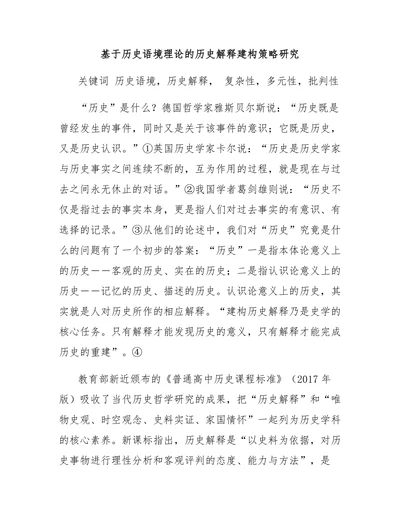 基于历史语境理论的历史解释建构策略研究

关键词 历史语境，历史解释， 复杂性，多元性，批判性

“历史”是什么？德国哲学家雅斯贝尔斯说：“历史既是曾经发生的事件，同时又是关于该事件的意识；它既是历史，又是历史认识。”①英国历史学家卡尔说：“历史是历史学家与历史事实之间连续不断的，互为作用的过程，就是现在与过去之间永无休止的对话。”②我国学者葛剑雄则说：“历史不仅是指过去的事实本身，更是指人们对过去事实的有意识、有选择的记录。”③从他们的论述中，我们对“历史”究竟是什么的问题有了一个初步的答案：“历史”一是指本体论意义上的历史——客观的历史、实在的历史；二是指认识论意义上的历史——记忆的历史、描述的历史。认识论意义上的历史，其实就是人对历史所作的相应解释。“建构历史解释乃是史学的核心任务。只有解释才能发现历史的意义，只有解释才能完成历史的重建”。④

教育部新近颁布的《普通高中历史课程标准》（2017 年版）吸收了当代历史哲学研究的成果，把“历史解释”和“唯物史观、时空观念、史料实证、家国情怀”一起列为历史学科的核心素养。新课标指出，历史解释是“以史料为依据，对历史事物进行理性分析和客观评判的态度、能力与方法”，是